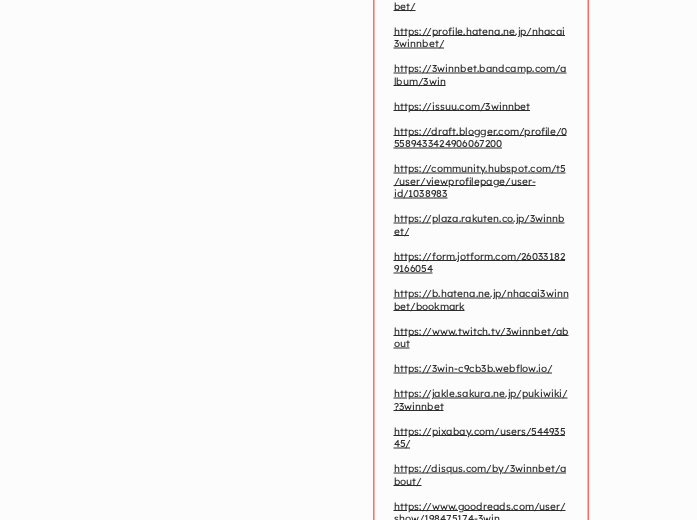 bet/

https://profile.hatena.ne.jp/nhacai3winnbet/

https://3winnbet.bandcamp.com/album/3win

https://issuu.com/3winnbet

https://draft.blogger.com/profile/05589433424906067200

https://community.hubspot.com/t5/user/viewprofilepage/user-id/1038983

https://plaza.rakuten.co.jp/3winnbet/

https://form.jotform.com/260331829166054

https://b.hatena.ne.jp/nhacai3winnbet/bookmark

https://www.twitch.tv/3winnbet/about

https://3win-c9cb3b.webflow.io/

https://jakle.sakura.ne.jp/pukiwiki/?3winnbet

https://pixabay.com/users/54493545/

https://disqus.com/by/3winnbet/about/

https://www.goodreads.com/user/show/198475174-3win